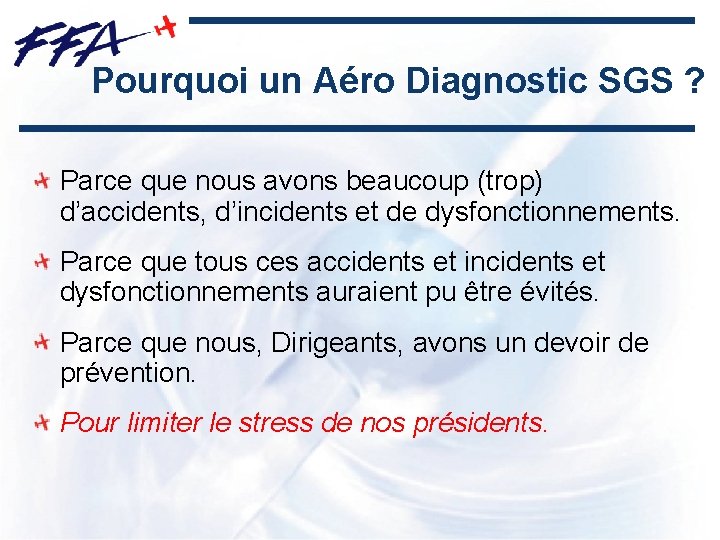 FFA

Pourquoi un Aéro Diagnostic SGS ?

Parce que nous avons beaucoup (trop) d'accidents, d'incidents et de dysfonctionnements.

Parce que tous ces accidents et incidents et dysfonctionnements auraient pu être évités.

Parce que nous, Dirigeants, avons un devoir de prévention.

Pour limiter le stress de nos présidents.